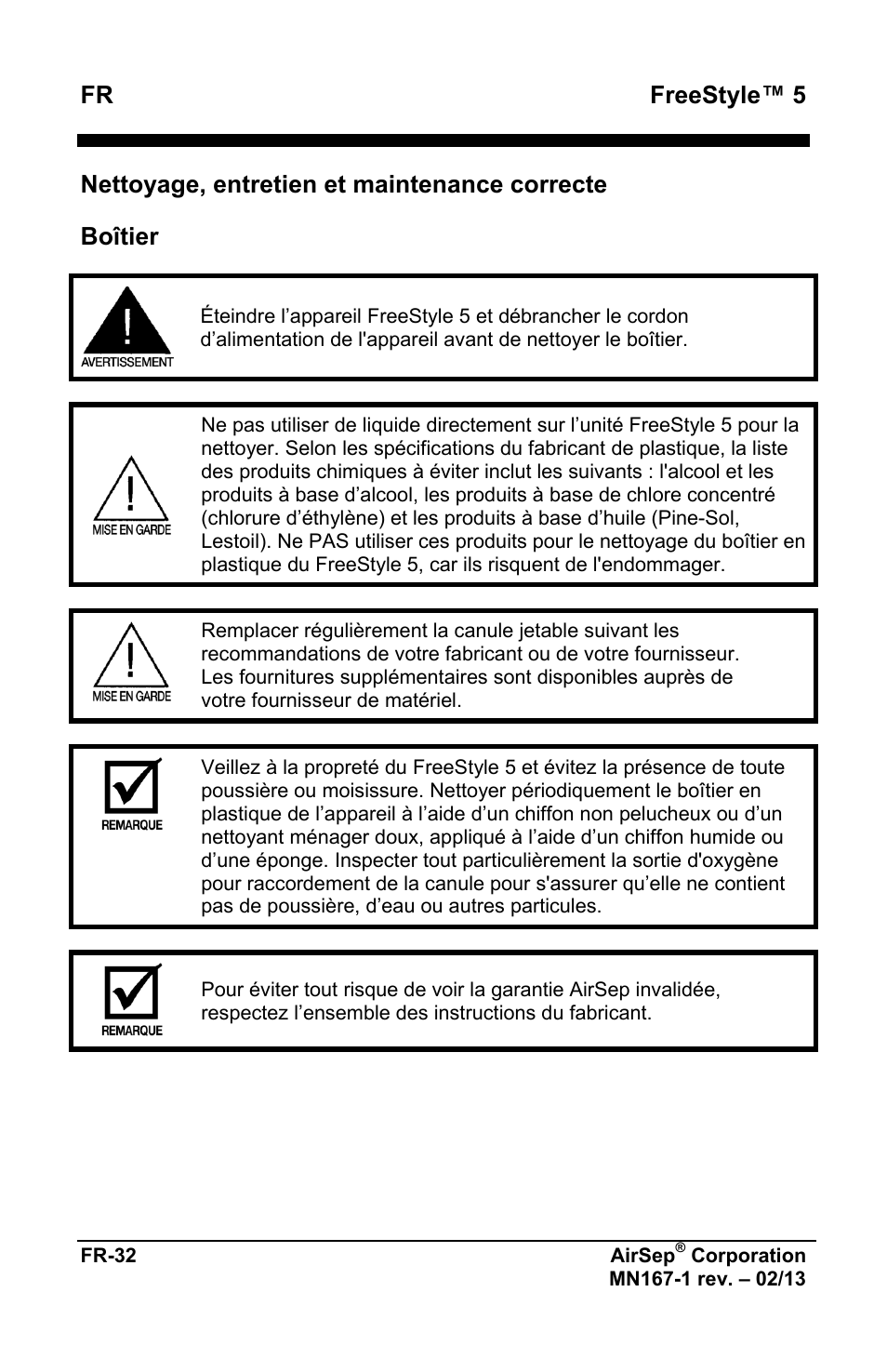 FR FreeStyle™ 5

Nettoyage, entretien et maintenance correcte

Boîtier

AVERTISSEMENT

Éteindre l’appareil FreeStyle 5 et débrancher le cordon d’alimentation de l'appareil avant de nettoyer le boîtier.

MISE EN GARDE

Ne pas utiliser de liquide directement sur l’unité FreeStyle 5 pour la nettoyer. Selon les spécifications du fabricant de plastique, la liste des produits chimiques à éviter inclut les suivants : l'alcool et les produits à base d’alcool, les produits à base de chlore concentré (chlorure d’éthylène) et les produits à base d’huile (Pine-Sol, Lestoil). Ne PAS utiliser ces produits pour le nettoyage du boîtier en plastique du FreeStyle 5, car ils risquent de l'endommager.

MISE EN GARDE

Remplacer régulièrement la canule jetable suivant les recommandations de votre fabricant ou de votre fournisseur. Les fournitures supplémentaires sont disponibles auprès de votre fournisseur de matériel.

REMARQUE

Veillez à la propreté du FreeStyle 5 et évitez la présence de toute poussière ou moisissure. Nettoyer périodiquement le boîtier en plastique de l’appareil à l’aide d’un chiffon non pelucheux ou d’un nettoyant ménager doux, appliqué à l’aide d’un chiffon humide ou d’une éponge. Inspecter tout particulièrement la sortie d'oxygène pour raccordement de la canule pour s'assurer qu’elle ne contient pas de poussière, d’eau ou autres particules.

REMARQUE

Pour éviter tout risque de voir la garantie AirSep invalidée, respectez l’ensemble des instructions du fabricant.

FR-32

AirSep® Corporation
MN167-1 rev. – 02/13